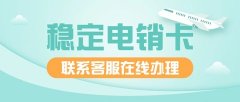 稳定电销卡

联系客服在线办理